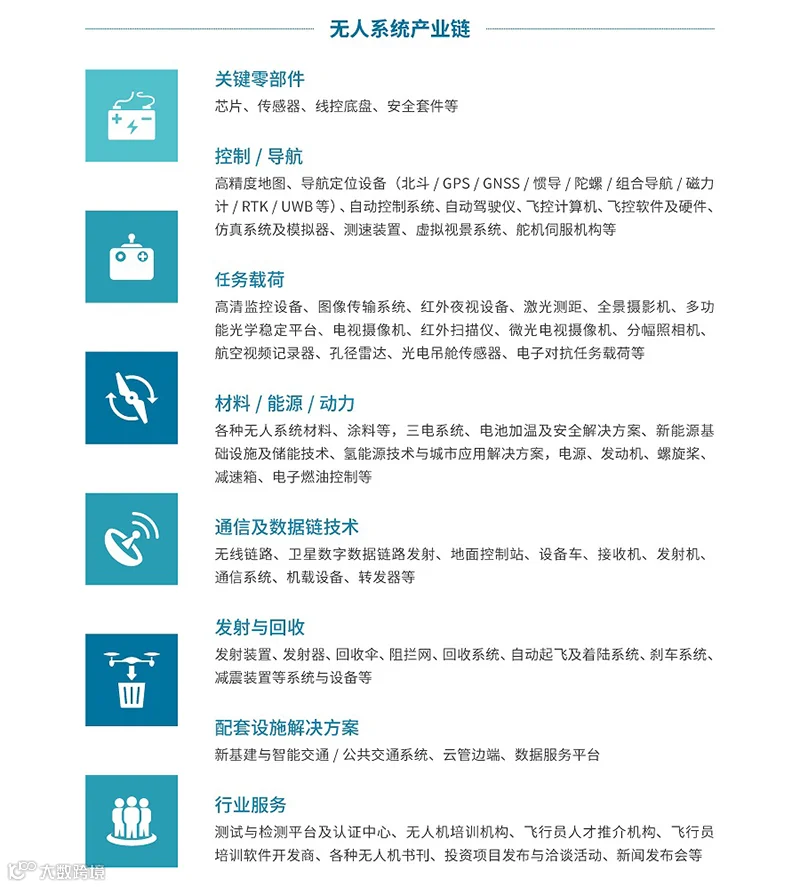 无人系统产业链

关键零部件
芯片、传感器、线控底盘、安全套件等

控制 / 导航
高精度地图、导航定位设备（北斗 / GPS / GNSS / 惯导 / 陀螺 / 组合导航 / 磁力计 / RTK / UWB 等）、自动控制系统、自动驾驶仪、飞控计算机、飞控软件及硬件、仿真系统及模拟器、测速装置、虚拟视景系统、舵机伺服机构等

任务载荷
高清监控设备、图像传输系统、红外夜视设备、激光测距、全景摄影机、多功能光学稳定平台、电视摄像机、红外扫描仪、微光电视摄像机、分幅照相机、航空视频记录器、孔径雷达、光电吊舱传感器、电子对抗任务载荷等

材料 / 能源 / 动力
各种无人系统材料、涂料等，三电系统、电池加温及安全解决方案、新能源基础设施及储能技术、氢能源技术与城市应用解决方案，电源、发动机、螺旋桨、减速箱、电子燃油控制等

通信及数据链技术
无线链路、卫星数字数据链路发射、地面控制站、设备车、接收机、发射机、通信系统、机载设备、转发器等

发射与回收
发射装置、发射器、回收伞、阻拦网、回收系统、自动起飞及着陆系统、刹车系统、减震装置等系统与设备等

配套设施解决方案
新基建与智能交通 / 公共交通系统、云管边端、数据服务平台

行业服务
测试与检测平台及认证中心、无人机培训机构、飞行员人才推介机构、飞行员培训软件开发商、各种无人机书刊、投资项目发布与洽谈活动、新闻发布会等

大数跨境